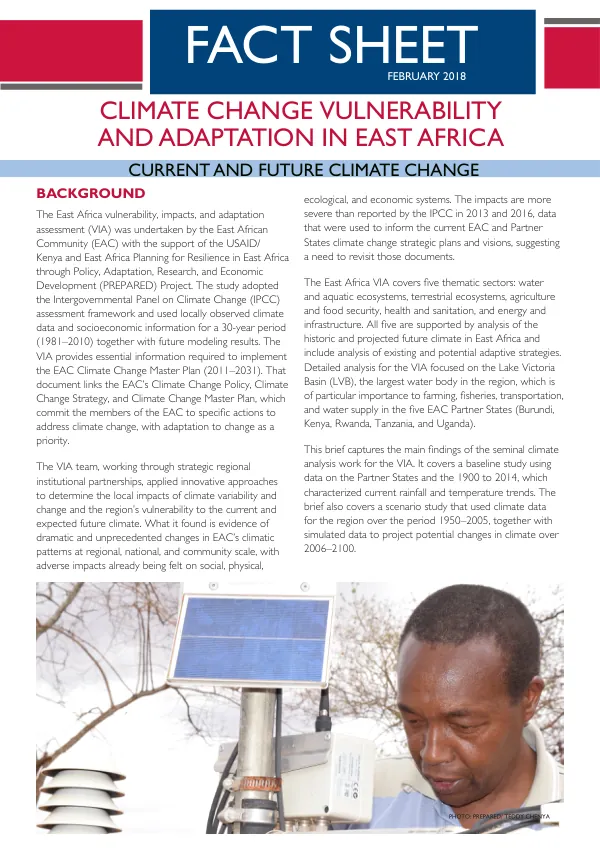 FACT SHEET
FEBRUARY 2018

CLIMATE CHANGE VULNERABILITY AND ADAPTATION IN EAST AFRICA

CURRENT AND FUTURE CLIMATE CHANGE

BACKGROUND

The East Africa vulnerability, impacts, and adaptation assessment (VIA) was undertaken by the East African Community (EAC) with the support of the USAID/Kenya and East Africa Planning for Resilience in East Africa through Policy, Adaptation, Research, and Economic Development (PREPARED) Project. The study adopted the Intergovernmental Panel on Climate Change (IPCC) assessment framework and used locally observed climate data and socioeconomic information for a 30-year period (1981–2010) together with future modeling results. The VIA provides essential information required to implement the EAC Climate Change Master Plan (2011–2031). That document links the EAC's Climate Change Policy, Climate Change Strategy, and Climate Change Master Plan, which commit the members of the EAC to specific actions to address climate change, with adaptation to change as a priority.

The VIA team, working through strategic regional institutional partnerships, applied innovative approaches to determine the local impacts of climate variability and change and the region's vulnerability to the current and expected future climate. What it found is evidence of dramatic and unprecedented changes in EAC's climatic patterns at regional, national, and community scale, with adverse impacts already being felt on social, physical, ecological, and economic systems. The impacts are more severe than reported by the IPCC in 2013 and 2016, data that were used to inform the current EAC and Partner States climate change strategic plans and visions, suggesting a need to revisit those documents.

The East Africa VIA covers five thematic sectors: water and aquatic ecosystems, terrestrial ecosystems, agriculture and food security, health and sanitation, and energy and infrastructure. All five are supported by analysis of the historic and projected future climate in East Africa and include analysis of existing and potential adaptive strategies. Detailed analysis for the VIA focused on the Lake Victoria Basin (LVB), the largest water body in the region, which is of particular importance to farming, fisheries, transportation, and water supply in the five EAC Partner States (Burundi, Kenya, Rwanda, Tanzania, and Uganda).

This brief captures the main findings of the seminal climate analysis work for the VIA. It covers a baseline study using data on the Partner States and the 1900 to 2014, which characterized current rainfall and temperature trends. The brief also covers a scenario study that used climate data for the region over the period 1950–2005, together with simulated data to project potential changes in climate over 2006–2100.

PHOTO: PREPARED/ TEDDY CHENYA